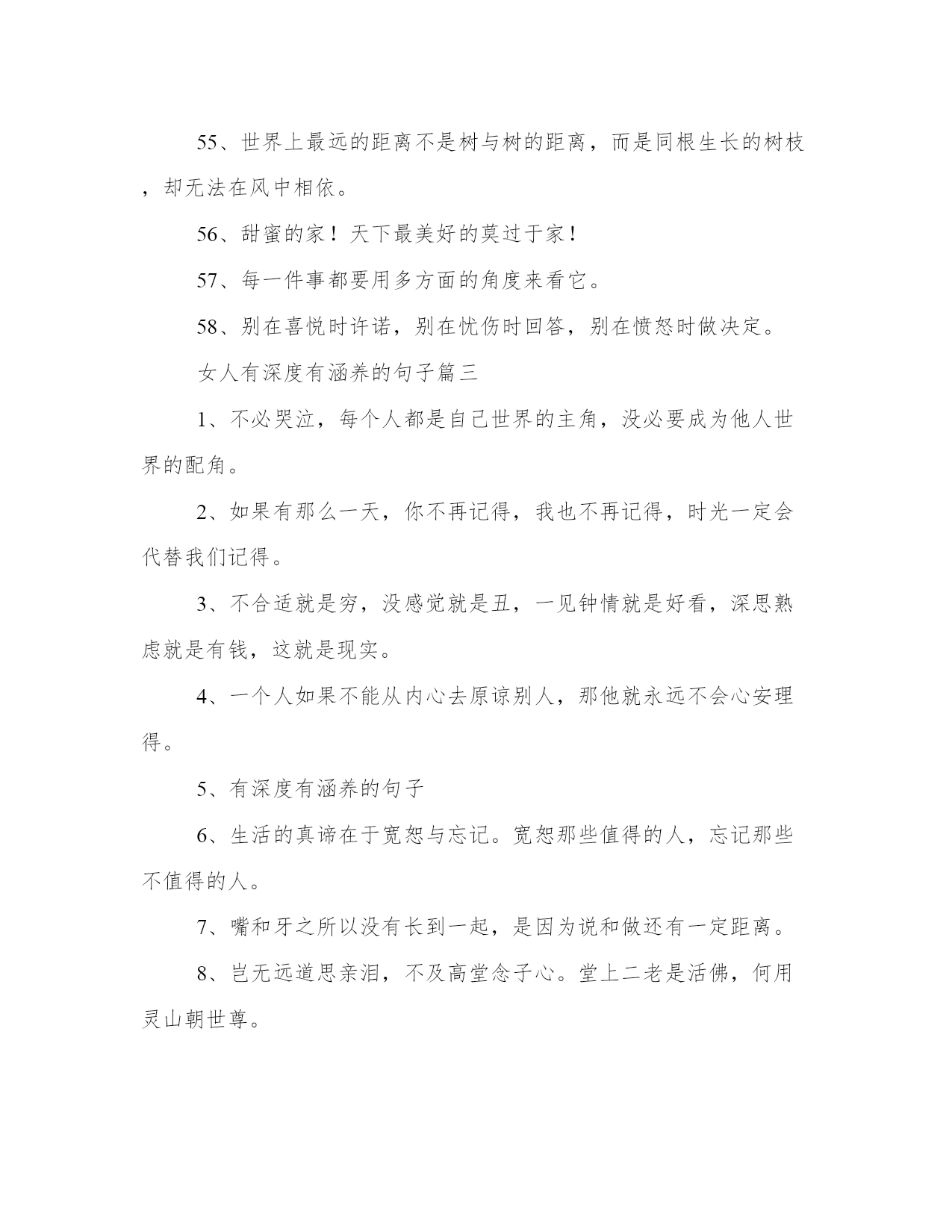 55、世界上最远的距离不是树与树的距离，而是同根生长的树枝，却无法在风中相依。

56、甜蜜的家！天下最美好的莫过于家！

57、每一件事都要用多方面的角度来看它。

58、别在喜悦时许诺，别在忧伤时回答，别在愤怒时做决定。

女人有深度有涵养的句子篇三

1、不必哭泣，每个人都是自己世界的主角，没必要成为他人世界的配角。

2、如果有那么一天，你不再记得，我也不再记得，时光一定会代替我们记得。

3、不合适就是穷，没感觉就是丑，一见钟情就是好看，深思熟虑就是有钱，这就是现实。

4、一个人如果不能从内心去原谅别人，那他就永远不会心安理得。

5、有深度有涵养的句子

6、生活的真谛在于宽恕与忘记。宽恕那些值得的人，忘记那些不值得的人。

7、嘴和牙之所以没有长到一起，是因为说和做还有一定距离。

8、岂无远道思亲泪，不及高堂念子心。堂上二老是活佛，何用灵山朝世尊。